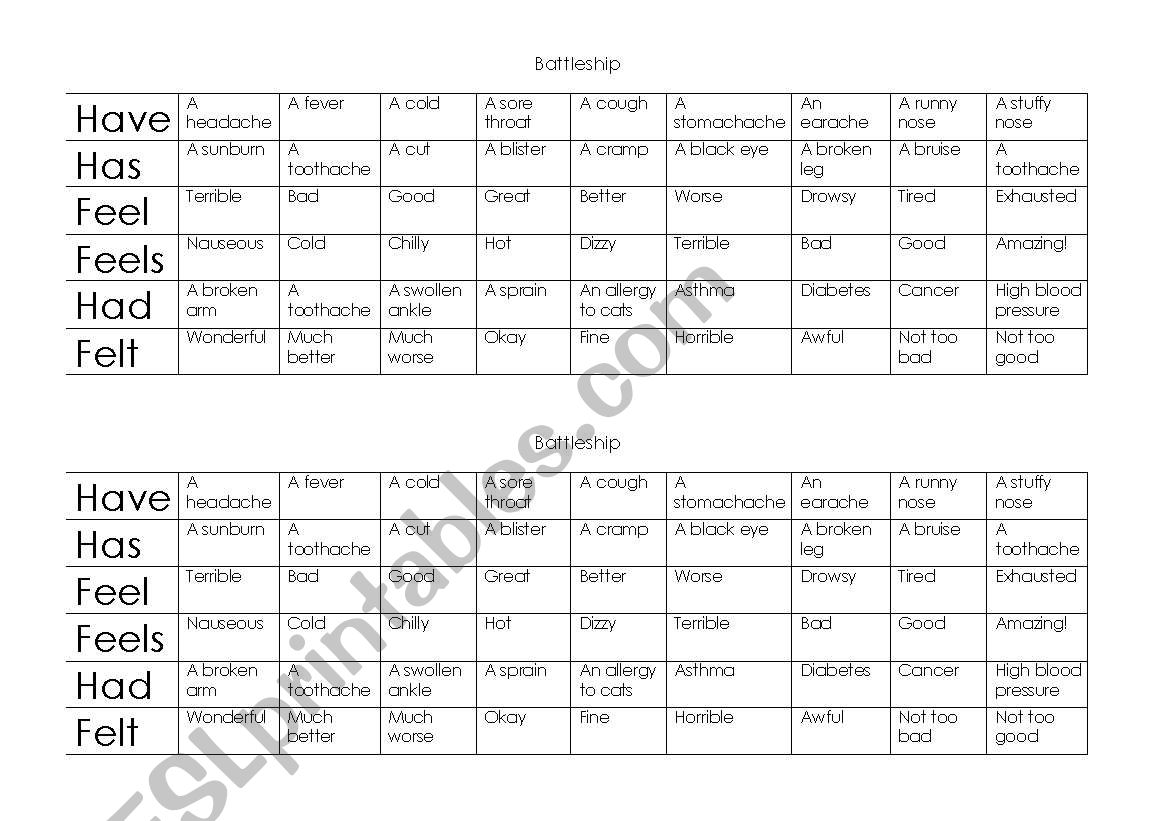 Battleship

| Have | A headache | A fever | A cold | A sore throat | A cough | A stomachache | An earache | A runny nose | A stuffy nose |
|---|---|---|---|---|---|---|---|---|---|
| Has | A sunburn | A toothache | A cut | A blister | A cramp | A black eye | A broken leg | A bruise | A toothache |
| Feel | Terrible | Bad | Good | Great | Better | Worse | Drowsy | Tired | Exhausted |
| Feels | Nauseous | Cold | Chilly | Hot | Dizzy | Terrible | Bad | Good | Amazing! |
| Had | A broken arm | A toothache | A swollen ankle | A sprain | An allergy to cats | Asthma | Diabetes | Cancer | High blood pressure |
| Felt | Wonderful | Much better | Much worse | Okay | Fine | Horrible | Awful | Not too bad | Not too good |

Battleship

| Have | A headache | A fever | A cold | A sore throat | A cough | A stomachache | An earache | A runny nose | A stuffy nose |
|---|---|---|---|---|---|---|---|---|---|
| Has | A sunburn | A toothache | A cut | A blister | A cramp | A black eye | A broken leg | A bruise | A toothache |
| Feel | Terrible | Bad | Good | Great | Better | Worse | Drowsy | Tired | Exhausted |
| Feels | Nauseous | Cold | Chilly | Hot | Dizzy | Terrible | Bad | Good | Amazing! |
| Had | A broken arm | A toothache | A swollen ankle | A sprain | An allergy to cats | Asthma | Diabetes | Cancer | High blood pressure |
| Felt | Wonderful | Much better | Much worse | Okay | Fine | Horrible | Awful | Not too bad | Not too good |

ESLprintables.com